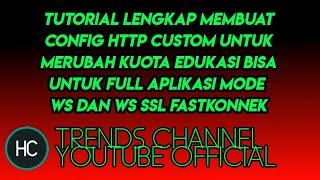 TUTORIAL LENGKAP MEMBUAT CONFIG HTTP CUSTOM UNTUK MERUBAH KUOTA EDUKASI BISA UNTUK FULL APLIKASI MODE WS DAN WS SSL FASTKONNEK

HC

TRENDS CHANNEL YOUTUBE OFFICIAL